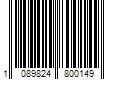 1 089824 800149